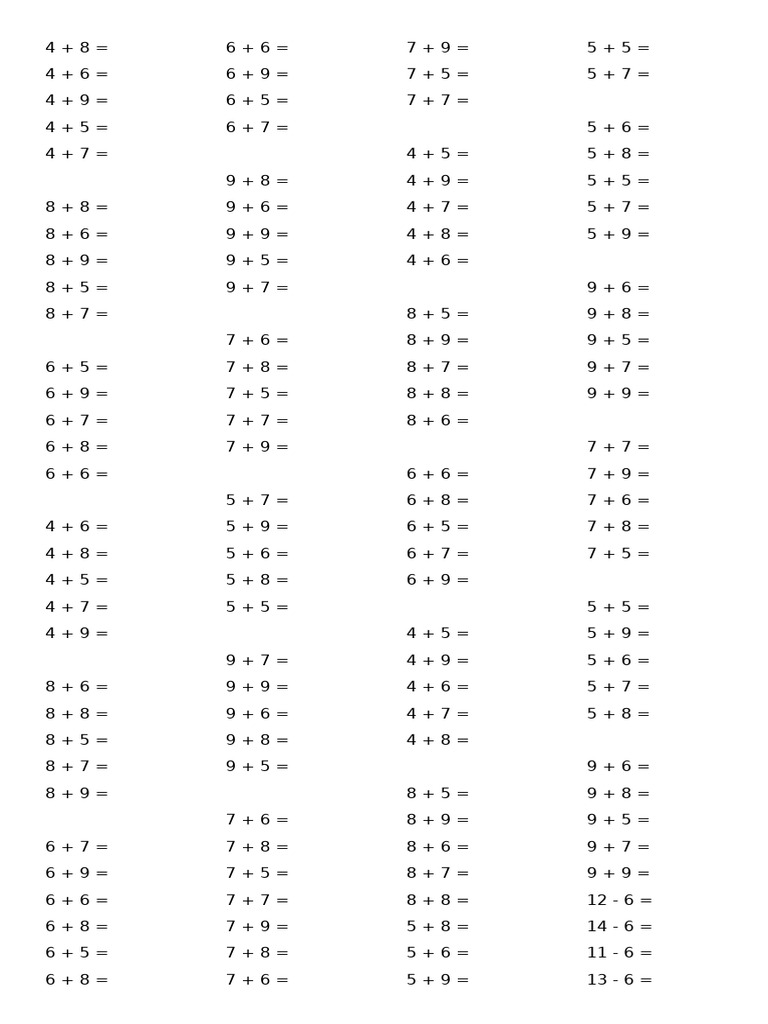 4 + 8 =
4 + 6 =
4 + 9 =
4 + 5 =
4 + 7 =

8 + 8 =
8 + 6 =
8 + 9 =
8 + 5 =
8 + 7 =

6 + 5 =
6 + 9 =
6 + 7 =
6 + 8 =
6 + 6 =

4 + 6 =
4 + 8 =
4 + 5 =
4 + 7 =
4 + 9 =

8 + 6 =
8 + 8 =
8 + 5 =
8 + 7 =
8 + 9 =

6 + 7 =
6 + 9 =
6 + 6 =
6 + 8 =
6 + 5 =
6 + 8 =

6 + 6 =
6 + 9 =
6 + 5 =
6 + 7 =

9 + 8 =
9 + 6 =
9 + 9 =
9 + 5 =
9 + 7 =

7 + 6 =
7 + 8 =
7 + 5 =
7 + 7 =
7 + 9 =

5 + 7 =
5 + 9 =
5 + 6 =
5 + 8 =
5 + 5 =

9 + 7 =
9 + 9 =
9 + 6 =
9 + 8 =
9 + 5 =

7 + 6 =
7 + 8 =
7 + 5 =
7 + 7 =
7 + 9 =
7 + 8 =
7 + 6 =

7 + 9 =
7 + 5 =
7 + 7 =

4 + 5 =
4 + 9 =
4 + 7 =
4 + 8 =
4 + 6 =

8 + 5 =
8 + 9 =
8 + 7 =
8 + 8 =
8 + 6 =

6 + 6 =
6 + 8 =
6 + 5 =
6 + 7 =
6 + 9 =

4 + 5 =
4 + 9 =
4 + 6 =
4 + 7 =
4 + 8 =

8 + 5 =
8 + 9 =
8 + 6 =
8 + 7 =
8 + 8 =
5 + 8 =
5 + 6 =
5 + 9 =

5 + 5 =
5 + 7 =

5 + 6 =
5 + 8 =
5 + 5 =
5 + 7 =
5 + 9 =

9 + 6 =
9 + 8 =
9 + 5 =
9 + 7 =
9 + 9 =

7 + 7 =
7 + 9 =
7 + 6 =
7 + 8 =
7 + 5 =

5 + 5 =
5 + 9 =
5 + 6 =
5 + 7 =
5 + 8 =

9 + 6 =
9 + 8 =
9 + 5 =
9 + 7 =
9 + 9 =
12 - 6 =
14 - 6 =
11 - 6 =
13 - 6 =